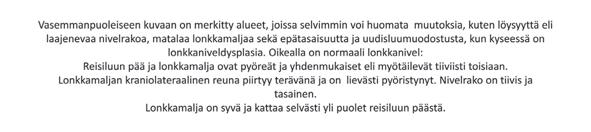 Vasemmanpuoleiseen kuvaan on merkitty alueet, joissa selvimmin voi huomata muutoksia, kuten löysyyttä eli laajenevaa nivelrakoa, matalaa lonkkamaljaa sekä epätasaisuutta ja uudisluumuodostusta, kun kyseessä on lonkkaniveldysplasia. Oikealla on normaali lonkkanivel:
Reisiluun pää ja lonkkamalja ovat pyöreät ja yhdenmukaiset eli myötäilevät tiiviisti toisiaan.
Lonkkamaljan kraniolateraalinen reuna piirtyy terävänä ja on lievästi pyöristynyt. Nivelrako on tiivis ja tasainen.
Lonkkamalja on syvä ja kattaa selvästi yli puolet reisiluun päästä.